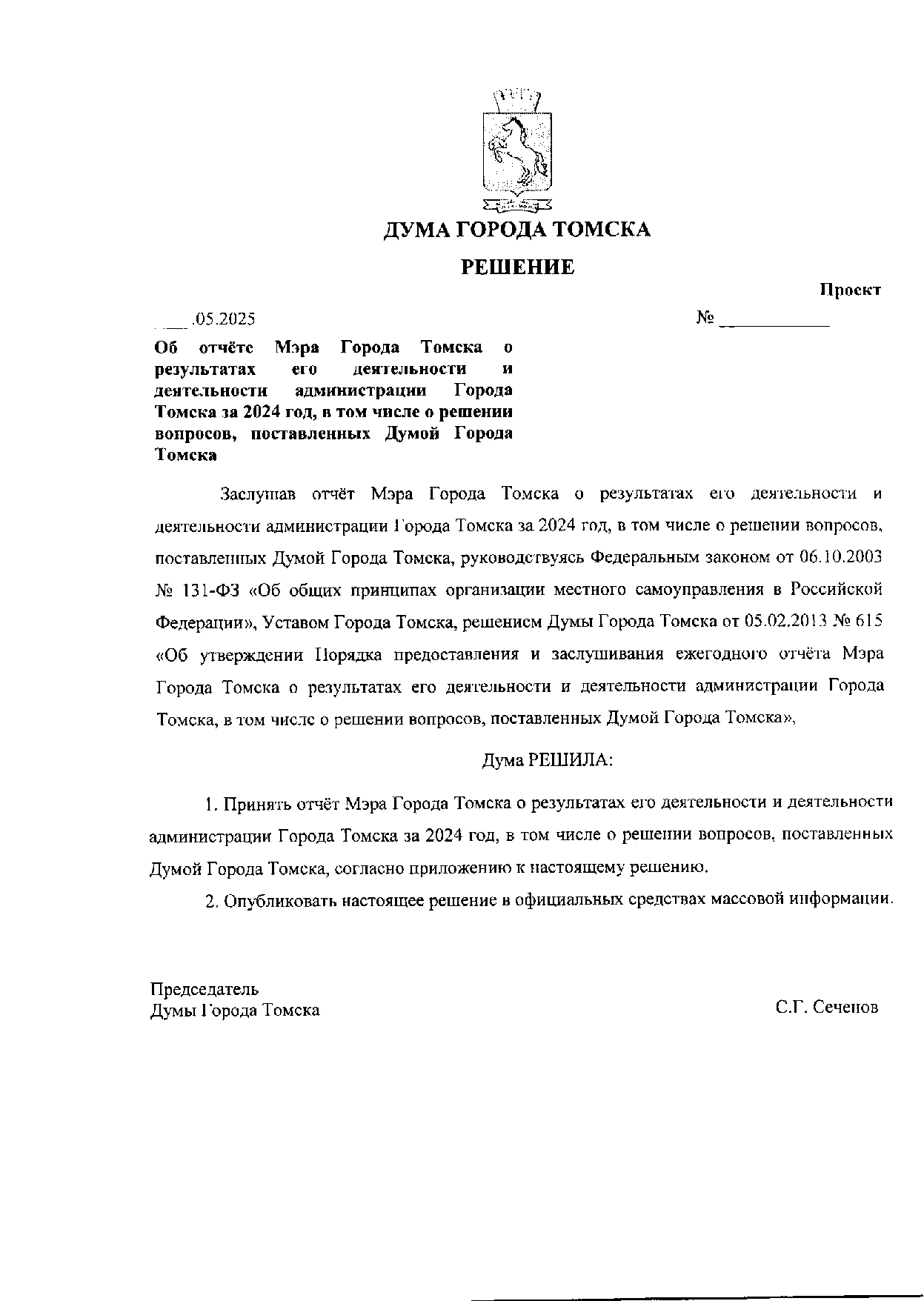 ДУМА ГОРОДА ТОМСКА

РЕШЕНИЕ

Проект

___.05.2025 № ___________

Об отчёте Мэра Города Томска о результатах его деятельности и деятельности администрации Города Томска за 2024 год, в том числе о решении вопросов, поставленных Думой Города Томска

Заслушав отчёт Мэра Города Томска о результатах его деятельности и деятельности администрации Города Томска за 2024 год, в том числе о решении вопросов, поставленных Думой Города Томска, руководствуясь Федеральным законом от 06.10.2003 № 131-ФЗ «Об общих принципах организации местного самоуправления в Российской Федерации», Уставом Города Томска, решением Думы Города Томска от 05.02.2013 № 615 «Об утверждении Порядка предоставления и заслушивания ежегодного отчёта Мэра Города Томска о результатах его деятельности и деятельности администрации Города Томска, в том числе о решении вопросов, поставленных Думой Города Томска»,

Дума РЕШИЛА:

1. Принять отчёт Мэра Города Томска о результатах его деятельности и деятельности администрации Города Томска за 2024 год, в том числе о решении вопросов, поставленных Думой Города Томска, согласно приложению к настоящему решению.

2. Опубликовать настоящее решение в официальных средствах массовой информации.

Председатель
Думы Города Томска С.Г. Сеченов